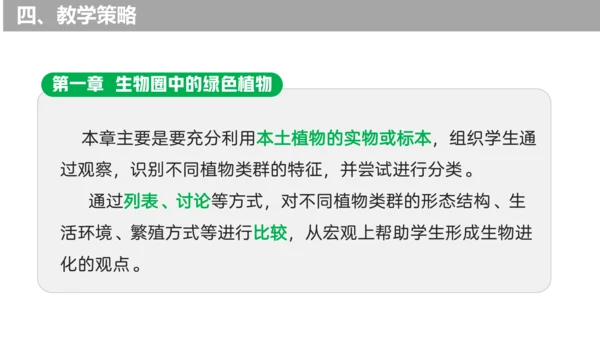 四、教学策略

第一章 生物圈中的绿色植物

本章主要是要充分利用本土植物的实物或标本，组织学生通过观察，识别不同植物类群的特征，并尝试进行分类。

通过列表、讨论等方式，对不同植物类群的形态结构、生活环境、繁殖方式等进行比较，从宏观上帮助学生形成生物进化的观点。